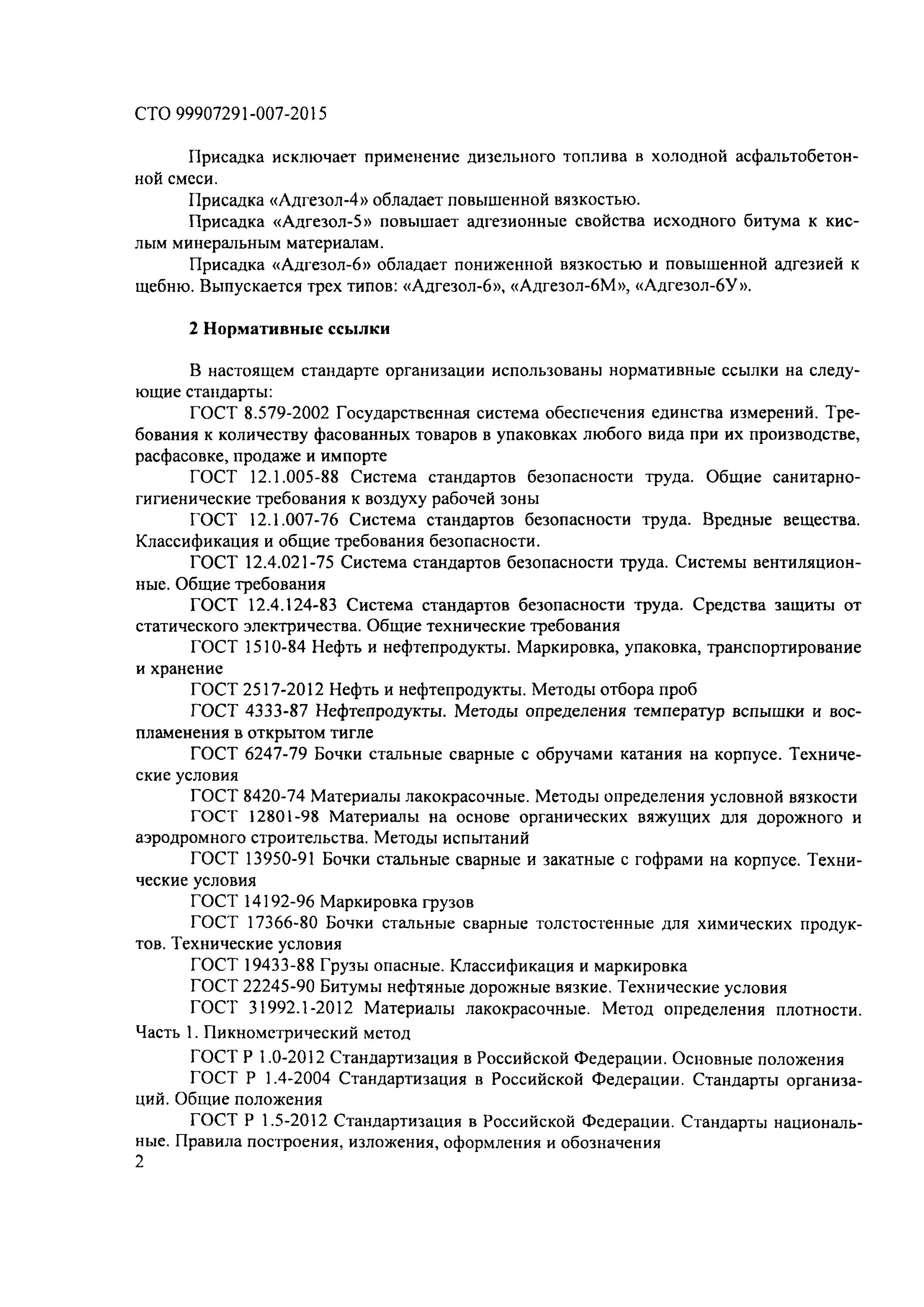 СТО 99907291-007-2015

Присадка исключает применение дизельного топлива в холодной асфальтобетонной смеси.

Присадка «Адгезол-4» обладает повышенной вязкостью.

Присадка «Адгезол-5» повышает адгезионные свойства исходного битума к кислым минеральным материалам.

Присадка «Адгезол-6» обладает пониженной вязкостью и повышенной адгезией к щебню. Выпускается трех типов: «Адгезол-6», «Адгезол-6М», «Адгезол-6У».

2 Нормативные ссылки

В настоящем стандарте организации использованы нормативные ссылки на следующие стандарты:

ГОСТ 8.579-2002 Государственная система обеспечения единства измерений. Требования к количеству фасованных товаров в упаковках любого вида при их производстве, расфасовке, продаже и импорте

ГОСТ 12.1.005-88 Система стандартов безопасности труда. Общие санитарно-гигиенические требования к воздуху рабочей зоны

ГОСТ 12.1.007-76 Система стандартов безопасности труда. Вредные вещества. Классификация и общие требования безопасности.

ГОСТ 12.4.021-75 Система стандартов безопасности труда. Системы вентиляционные. Общие требования

ГОСТ 12.4.124-83 Система стандартов безопасности труда. Средства защиты от статического электричества. Общие технические требования

ГОСТ 1510-84 Нефть и нефтепродукты. Маркировка, упаковка, транспортирование и хранение

ГОСТ 2517-2012 Нефть и нефтепродукты. Методы отбора проб

ГОСТ 4333-87 Нефтепродукты. Методы определения температур вспышки и воспламенения в открытом тигле

ГОСТ 6247-79 Бочки стальные сварные с обручами катания на корпусе. Технические условия

ГОСТ 8420-74 Материалы лакокрасочные. Методы определения условной вязкости

ГОСТ 12801-98 Материалы на основе органических вяжущих для дорожного и аэродромного строительства. Методы испытаний

ГОСТ 13950-91 Бочки стальные сварные и закатные с гофрами на корпусе. Технические условия

ГОСТ 14192-96 Маркировка грузов

ГОСТ 17366-80 Бочки стальные сварные толстостенные для химических продуктов. Технические условия

ГОСТ 19433-88 Грузы опасные. Классификация и маркировка

ГОСТ 22245-90 Битумы нефтяные дорожные вязкие. Технические условия

ГОСТ 31992.1-2012 Материалы лакокрасочные. Метод определения плотности. Часть 1. Пикнометрический метод

ГОСТ Р 1.0-2012 Стандартизация в Российской Федерации. Основные положения

ГОСТ Р 1.4-2004 Стандартизация в Российской Федерации. Стандарты организаций. Общие положения

ГОСТ Р 1.5-2012 Стандартизация в Российской Федерации. Стандарты национальные. Правила построения, изложения, оформления и обозначения

2